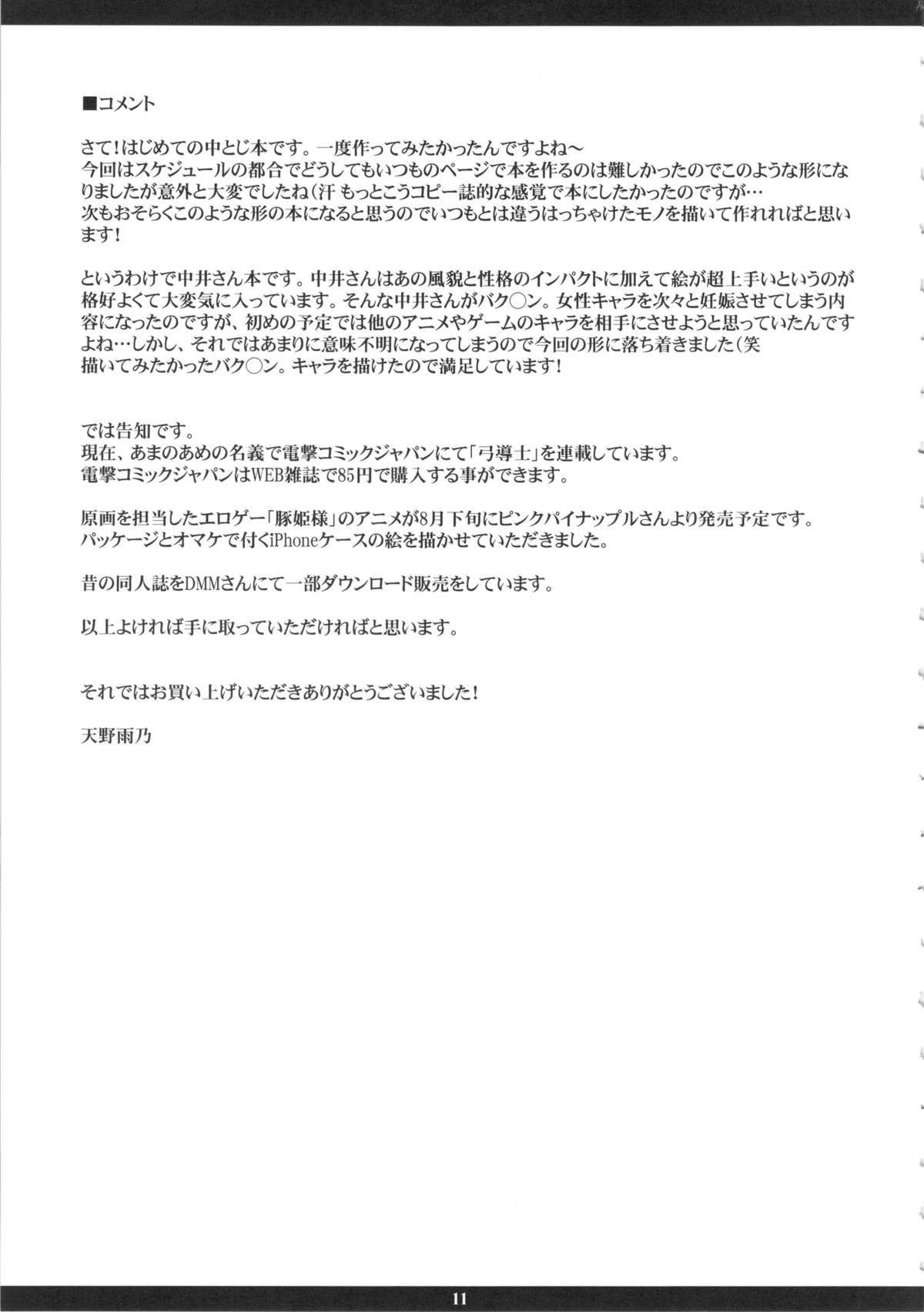 ■コメント

さて！はじめての中とじ本です。一度作ってみたかったんですよね～
今回はスケジュールの都合でどうしてもいつものページで本を作るのは難しかったのでこのような形になりましたが意外と大変でしたね（汗 もっとこうコピー誌的な感覚で本にしたかったのですが…
次もおそらくこのような形の本になると思うのでいつもとは違うはっちゃけたモノを描いて作れればと思います！

というわけで中井さん本です。中井さんはあの風貌と性格のインパクトに加えて絵が超上手いというのが格好よくて大変気に入っています。そんな中井さんがバク○ン。女性キャラを次々と妊娠させてしまう内容になったのですが、初めの予定では他のアニメやゲームのキャラを相手にさせようと思っていたんですよね…しかし、それではあまりに意味不明になってしまうので今回の形に落ち着きました（笑
描いてみたかったバク○ン。キャラを描けたので満足しています！

では告知です。
現在、あまのあめの名義で電撃コミックジャパンにて「弓導士」を連載しています。
電撃コミックジャパンはWEB雑誌で85円で購入する事ができます。

原画を担当したエロゲー「豚姫様」のアニメが8月下旬にピンクパイナップルさんより発売予定です。
パッケージとオマケで付くiPhoneケースの絵を描かせていただきました。

昔の同人誌をDMMさんにて一部ダウンロード販売をしています。

以上よければ手に取っていただければと思います。

それではお買い上げいただきありがとうございました！

天野雨乃

11